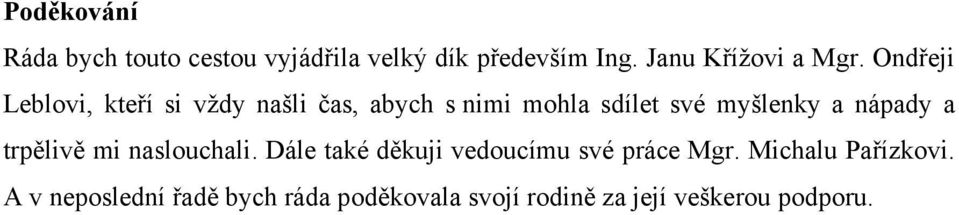 Poděkování

Ráda bych touto cestou vyjádřila velký dík především Ing. Janu Křížovi a Mgr. Ondřeji Leblovi, kteří si vždy našli čas, abych s nimi mohla sdílet své myšlenky a nápady a trpělivě mi naslouchali. Dále také děkuji vedoucímu své práce Mgr. Michalu Pařízkovi. A v neposlední řadě bych ráda poděkovala svojí rodině za její veškerou podporu.